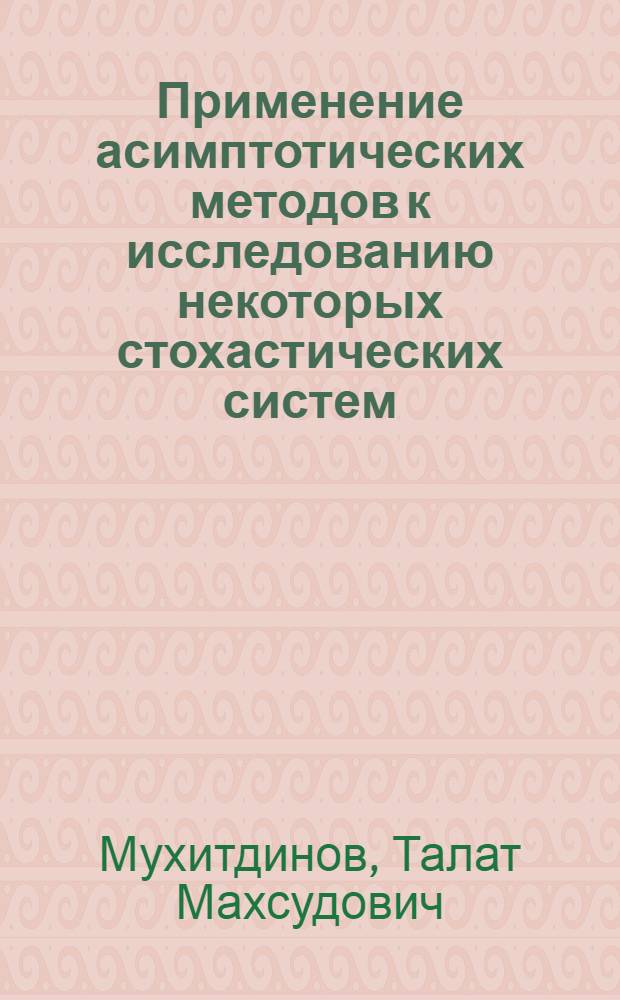 Применение асимптотических методов к исследованию некоторых стохастических систем

Мухитдинов, Талат Махсудович